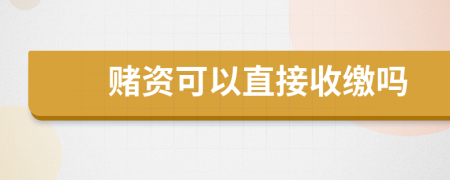 赌资可以直接收缴吗